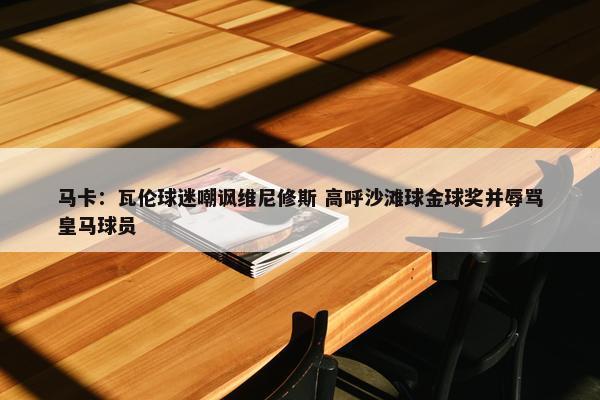 马卡：瓦伦球迷嘲讽维尼修斯 高呼沙滩球金球奖并辱骂皇马球员